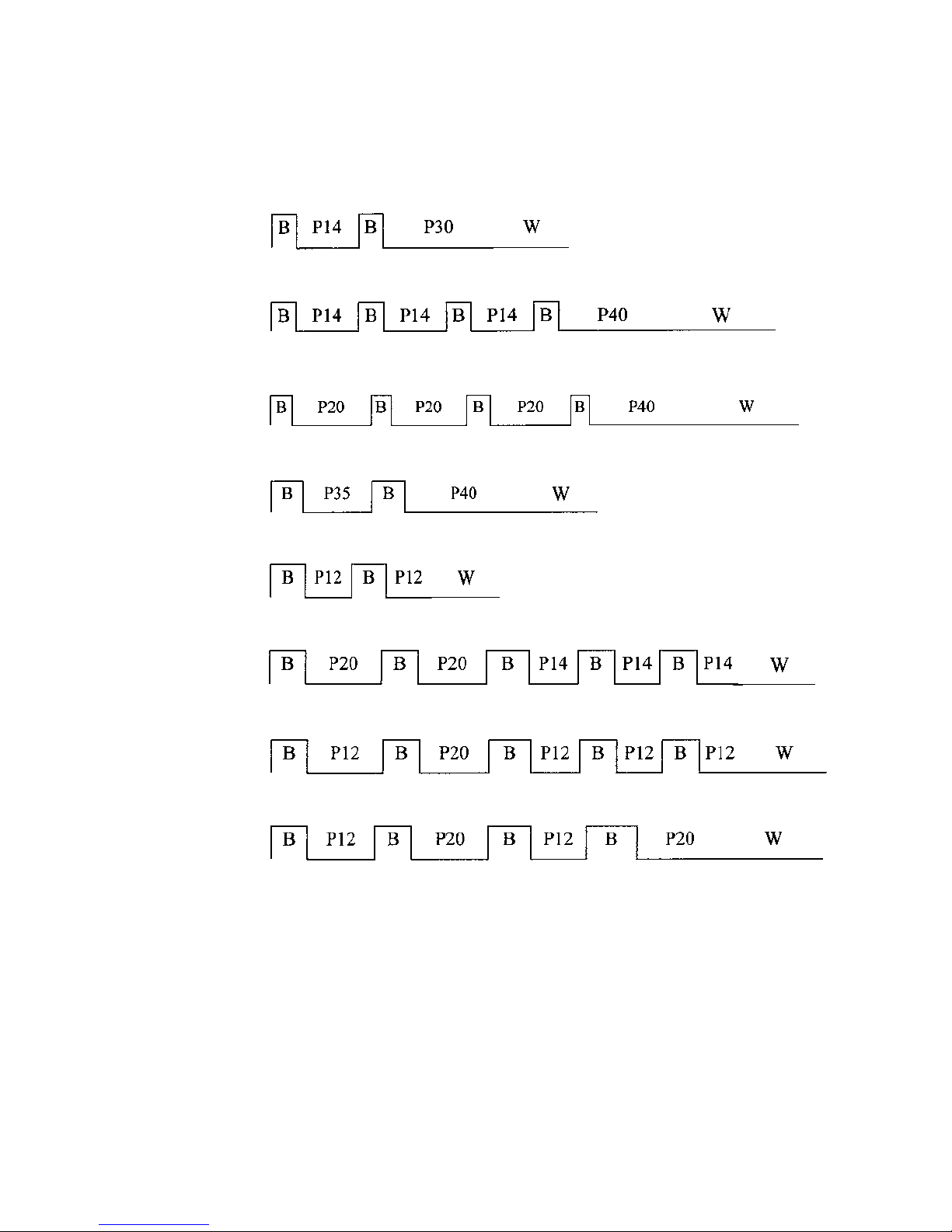 B P14 B P30 W

B P14 B P14 B P14 B P40 W

B P20 B P20 B P20 B P40 W

B P35 B P40 W

B P12 B P12 W

B P20 B P20 B P14 B P14 B P14 W

B P12 B P20 B P12 B P12 B P12 W

B P12 B P20 B P12 B P20 W